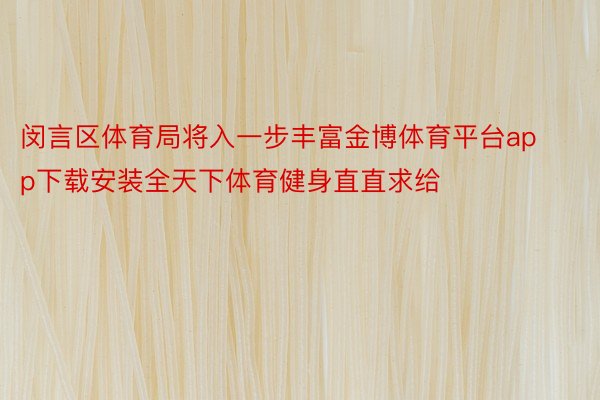 闵言区体育局将入一步丰富金博体育平台app下载安装全天下体育健身直直求给